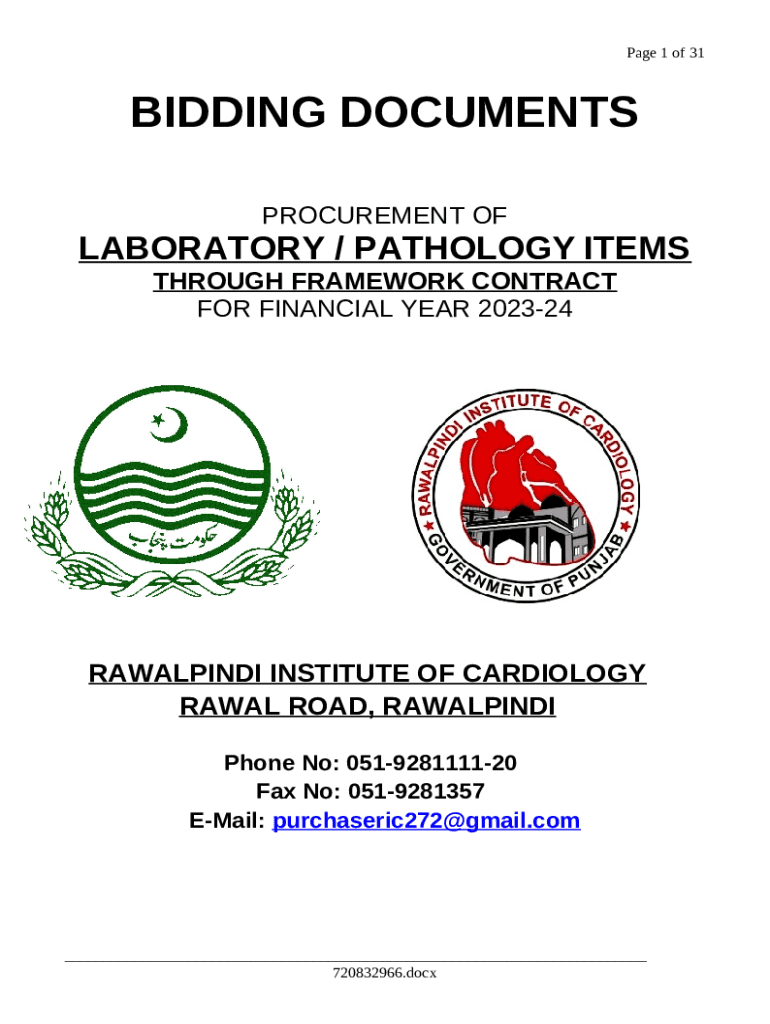 Page 1 of 31

BIDDING DOCUMENTS

PROCUREMENT OF

LABORATORY / PATHOLOGY ITEMS

THROUGH FRAMEWORK CONTRACT

FOR FINANCIAL YEAR 2023-24

حکومت پنجاب

RAWALPINDI INSTITUTE OF CARDIOLOGY
GOVERNMENT OF PUNJAB

RAWALPINDI INSTITUTE OF CARDIOLOGY

RAWAL ROAD, RAWALPINDI

Phone No: 051-9281111-20

Fax No: 051-9281357

E-Mail: purchaseric272@gmail.com

720832966.docx